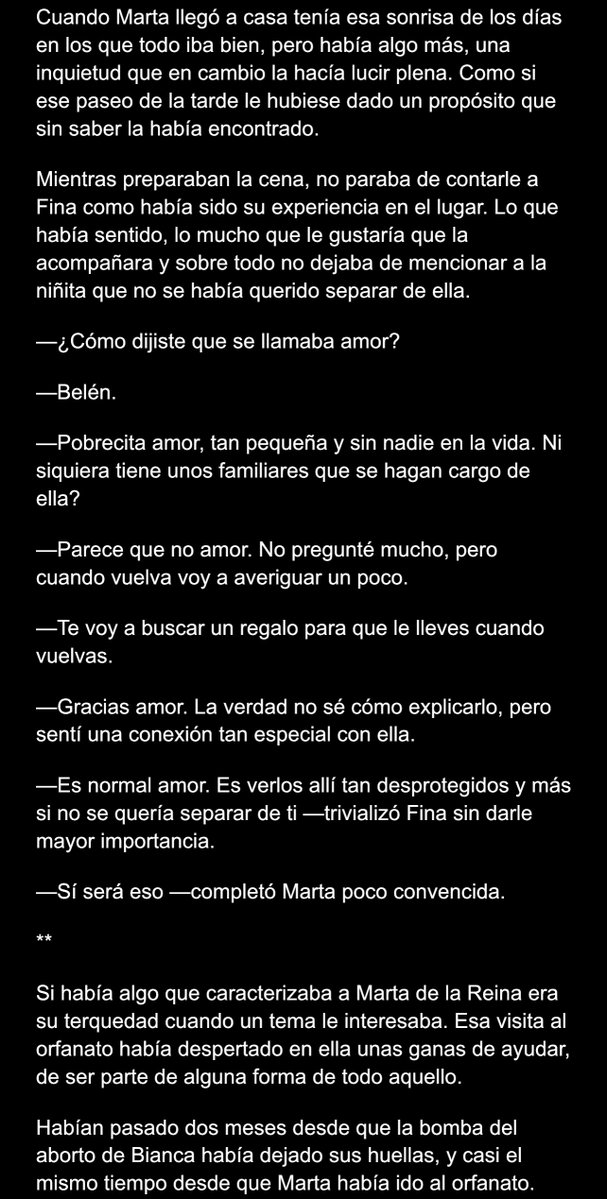 Cuando Marta llegó a casa tenía esa sonrisa de los días en los que todo iba bien, pero había algo más, una inquietud que en cambio la hacía lucir plena. Como si ese paseo de la tarde le hubiese dado un propósito que sin saber la había encontrado.

Mientras preparaban la cena, no paraba de contarle a Fina como había sido su experiencia en el lugar. Lo que había sentido, lo mucho que le gustaría que la acompañara y sobre todo no dejaba de mencionar a la niñita que no se había querido separar de ella.

—¿Cómo dijiste que se llamaba amor?

—Belén.

—Pobrecita amor, tan pequeña y sin nadie en la vida. Ni siquiera tiene unos familiares que se hagan cargo de ella?

—Parece que no amor. No pregunté mucho, pero cuando vuelva voy a averiguar un poco.

—Te voy a buscar un regalo para que le lleves cuando vuelvas.

—Gracias amor. La verdad no sé cómo explicarlo, pero sentí una conexión tan especial con ella.

—Es normal amor. Es verlos allí tan desprotegidos y más si no se quería separar de ti —trivializó Fina sin darle mayor importancia.

—Sí será eso —completó Marta poco convencida.

**

Si había algo que caracterizaba a Marta de la Reina era su terquedad cuando un tema le interesaba. Esa visita al orfanato había despertado en ella unas ganas de ayudar, de ser parte de alguna forma de todo aquello.

Habían pasado dos meses desde que la bomba del aborto de Bianca había dejado sus huellas, y casi el mismo tiempo desde que Marta había ido al orfanato.